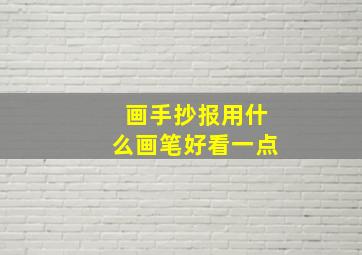 画手抄报用什么画笔好看一点